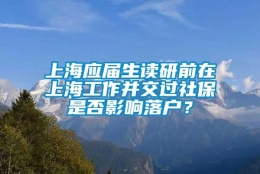 上海应届生读研前在上海工作并交过社保是否影响落户？